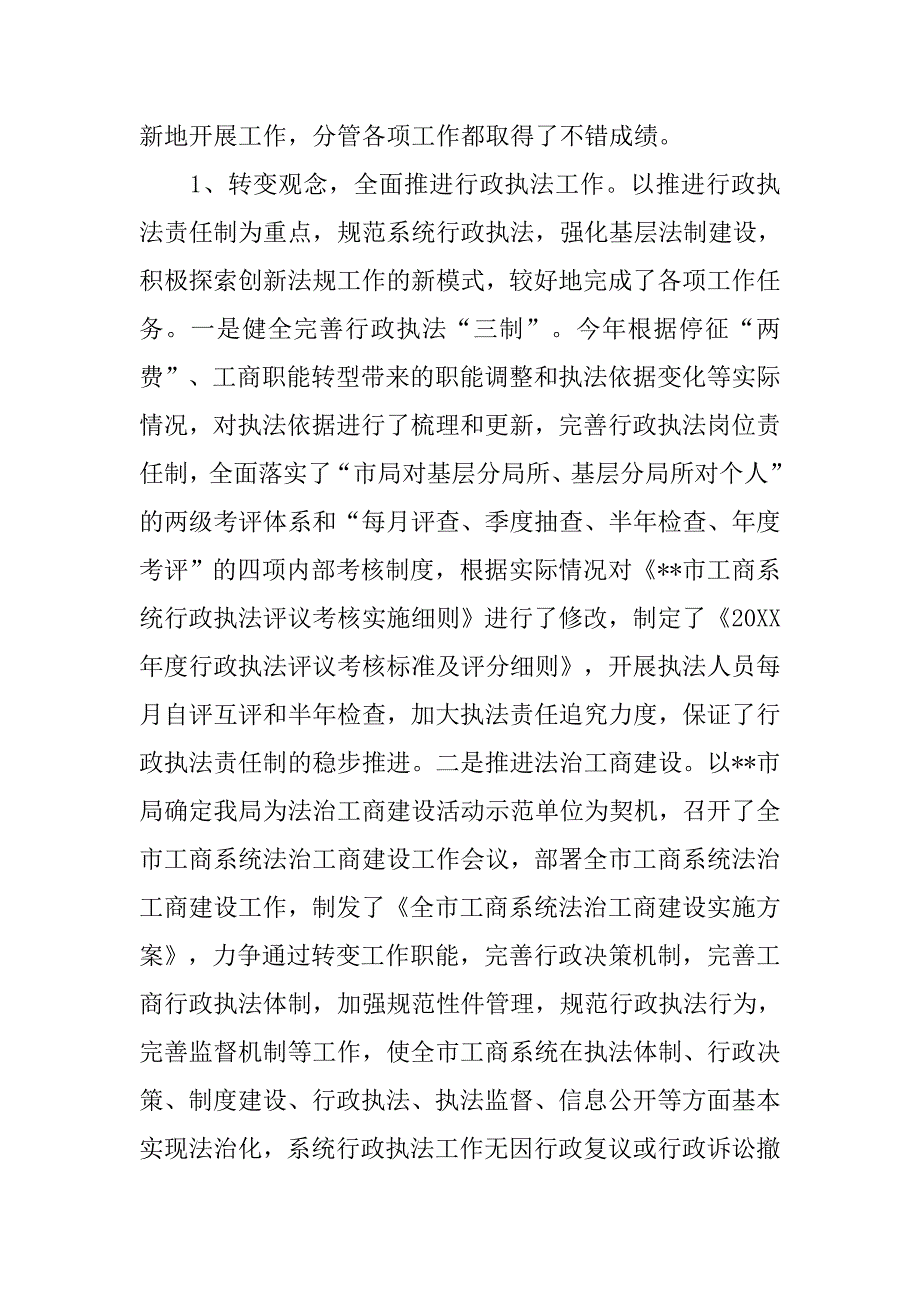 新地开展工作，分管各项工作都取得了不错成绩。

1、转变观念，全面推进行政执法工作。以推进行政执法责任制为重点，规范系统行政执法，强化基层法制建设，积极探索创新法规工作的新模式，较好地完成了各项工作任务。一是健全完善行政执法“三制”。今年根据停征“两费”、工商职能转型带来的职能调整和执法依据变化等实际情况，对执法依据进行了梳理和更新，完善行政执法岗位责任制，全面落实了“市局对基层分局所、基层分局所对个人”的两级考评体系和“每月评查、季度抽查、半年检查、年度考评”的四项内部考核制度，根据实际情况对《**市工商系统行政执法评议考核实施细则》进行了修改，制定了《20XX年度行政执法评议考核标准及评分细则》，开展执法人员每月自评互评和半年检查，加大执法责任追究力度，保证了行政执法责任制的稳步推进。二是推进法治工商建设。以**市局确定我局为法治工商建设活动示范单位为契机，召开了全市工商系统法治工商建设工作会议，部署全市工商系统法治工商建设工作，制发了《全市工商系统法治工商建设实施方案》，力争通过转变工作职能，完善行政决策机制，完善工商行政执法体制，加强规范性件管理，规范行政执法行为，完善监督机制等工作，使全市工商系统在执法体制、行政决策、制度建设、行政执法、执法监督、信息公开等方面基本实现法治化，系统行政执法工作无因行政复议或行政诉讼撤